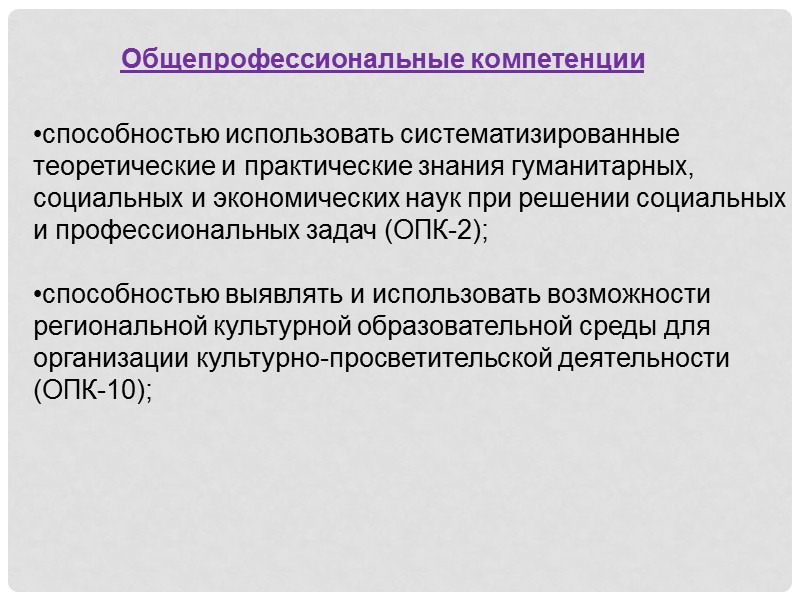 Общепрофессиональные компетенции

• способностью использовать систематизированные теоретические и практические знания гуманитарных, социальных и экономических наук при решении социальных и профессиональных задач (ОПК-2);

• способностью выявлять и использовать возможности региональной культурной образовательной среды для организации культурно-просветительской деятельности (ОПК-10);